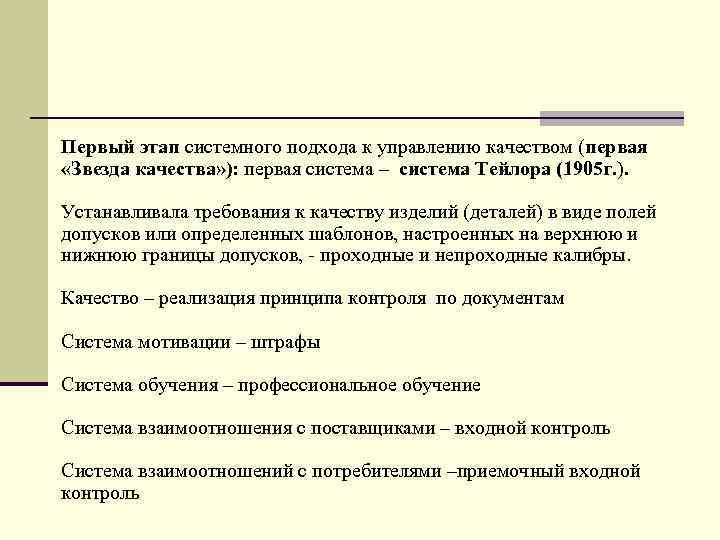 Первый этап системного подхода к управлению качеством (первая «Звезда качества»): первая система – система Тейлора (1905г.).

Устанавливала требования к качеству изделий (деталей) в виде полей допусков или определенных шаблонов, настроенных на верхнюю и нижнюю границы допусков, - проходные и непроходные калибры.

Качество – реализация принципа контроля по документам

Система мотивации – штрафы

Система обучения – профессиональное обучение

Система взаимоотношения с поставщиками – входной контроль

Система взаимоотношений с потребителями –приемочный входной контроль